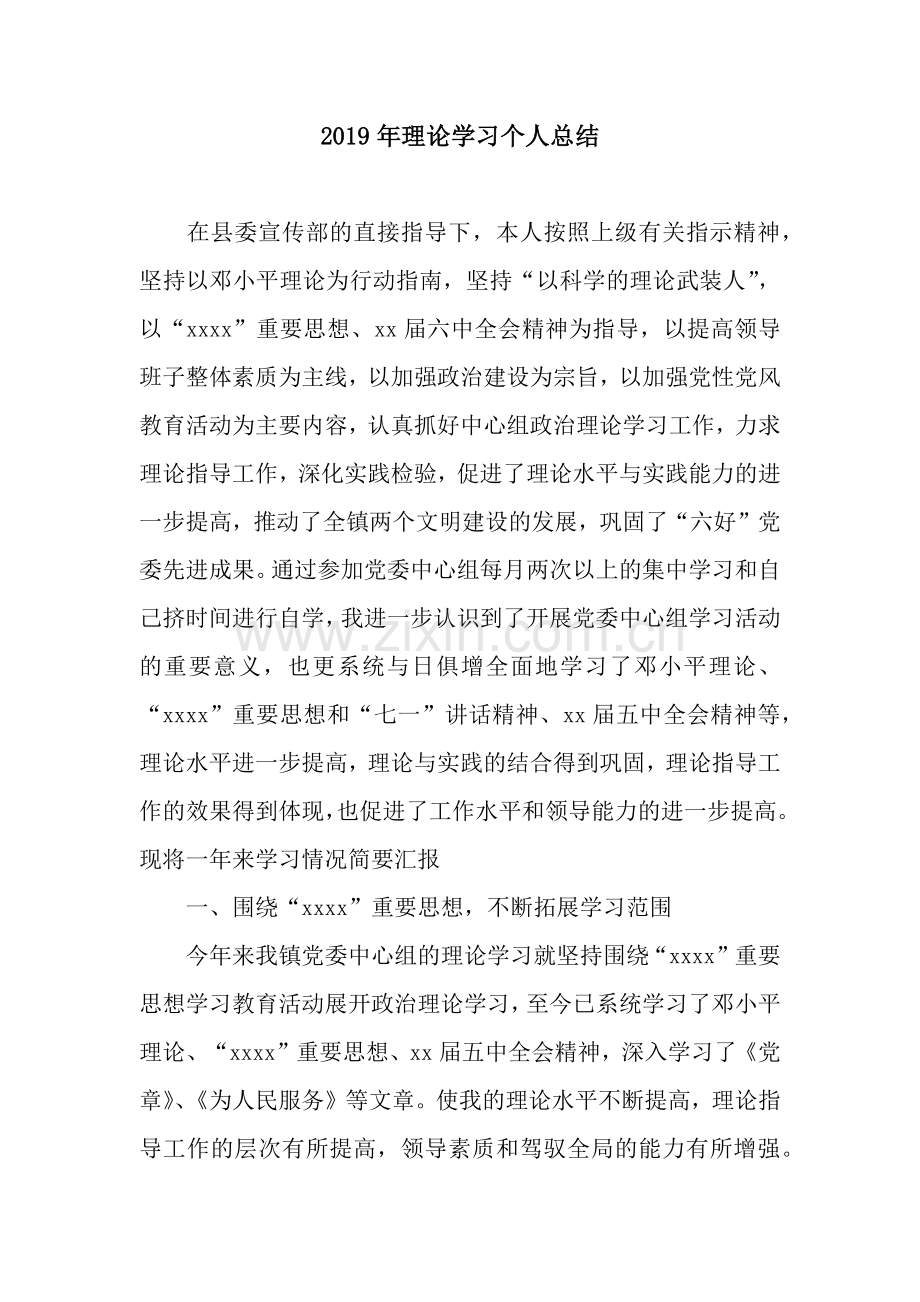 2019年理论学习个人总结

在县委宣传部的直接指导下，本人按照上级有关指示精神，坚持以邓小平理论为行动指南，坚持“以科学的理论武装人”，以“xxxx”重要思想、xx届六中全会精神为指导，以提高领导班子整体素质为主线，以加强政治建设为宗旨，以加强党性党风教育活动为主要内容，认真抓好中心组政治理论学习工作，力求理论指导工作，深化实践检验，促进了理论水平与实践能力的进一步提高，推动了全镇两个文明建设的发展，巩固了“六好”党委先进成果。通过参加党委中心组每月两次以上的集中学习和自己挤时间进行自学，我进一步认识到了开展党委中心组学习活动的重要意义，也更系统与日俱增全面地学习了邓小平理论、“xxxx”重要思想和“七一”讲话精神、xx届五中全会精神等，理论水平进一步提高，理论与实践的结合得到巩固，理论指导工作的效果得到体现，也促进了工作水平和领导能力的进一步提高。现将一年来学习情况简要汇报

一、围绕“xxxx”重要思想，不断拓展学习范围

今年来我镇党委中心组的理论学习就坚持围绕“xxxx”重要思想学习教育活动展开政治理论学习，至今已系统学习了邓小平理论、“xxxx”重要思想、xx届五中全会精神，深入学习了《党章》、《为人民服务》等文章。使我的理论水平不断提高，理论指导工作的层次有所提高，领导素质和驾驭全局的能力有所增强。

www.zixin.com.cn